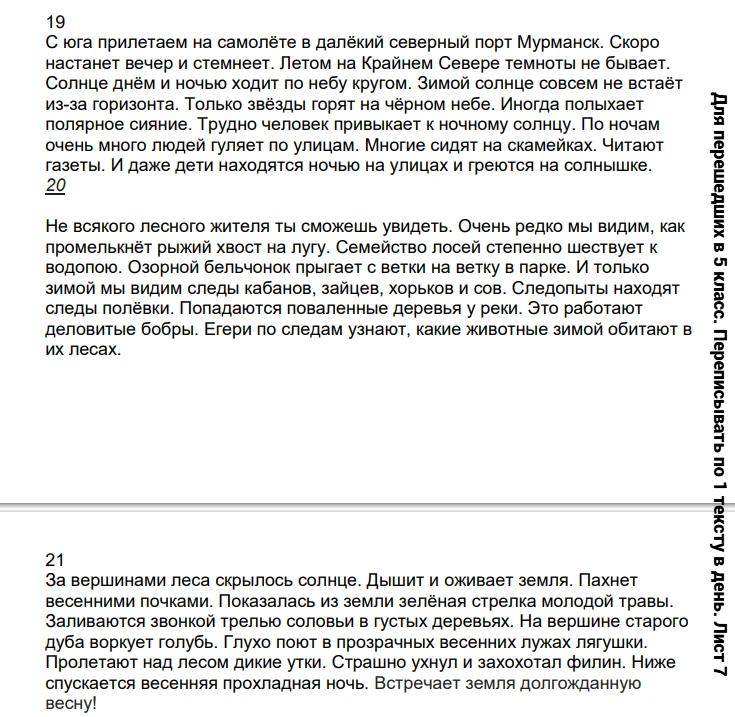 19
С юга прилетаем на самолёте в далёкий северный порт Мурманск. Скоро настанет вечер и стемнеет. Летом на Крайнем Севере темноты не бывает. Солнце днём и ночью ходит по небу кругом. Зимой солнце совсем не встаёт из-за горизонта. Только звёзды горят на чёрном небе. Иногда полыхает полярное сияние. Трудно человек привыкает к ночному солнцу. По ночам очень много людей гуляет по улицам. Многие сидят на скамейках. Читают газеты. И даже дети находятся ночью на улицах и греются на солнышке.
20

Не всякого лесного жителя ты сможешь увидеть. Очень редко мы видим, как промелькнёт рыжий хвост на лугу. Семейство лосей степенно шествует к водопою. Озорной бельчонок прыгает с ветки на ветку в парке. И только зимой мы видим следы кабанов, зайцев, хорьков и сов. Следопыты находят следы полёвки. Попадаются поваленные деревья у реки. Это работают деловитые бобры. Егери по следам узнают, какие животные зимой обитают в их лесах.

21
За вершинами леса скрылось солнце. Дышит и оживает земля. Пахнет весенними почками. Показалась из земли зелёная стрелка молодой травы. Заливаются звонкой трелью соловьи в густых деревьях. На вершине старого дуба воркует голубь. Глухо поют в прозрачных весенних лужах лягушки. Пролетают над лесом дикие утки. Страшно ухнул и захохотал филин. Ниже спускается весенняя прохладная ночь. Встречает земля долгожданную весну!

Для перешедших в 5 класс. Переписывать по 1 тексту в день. Лист 7